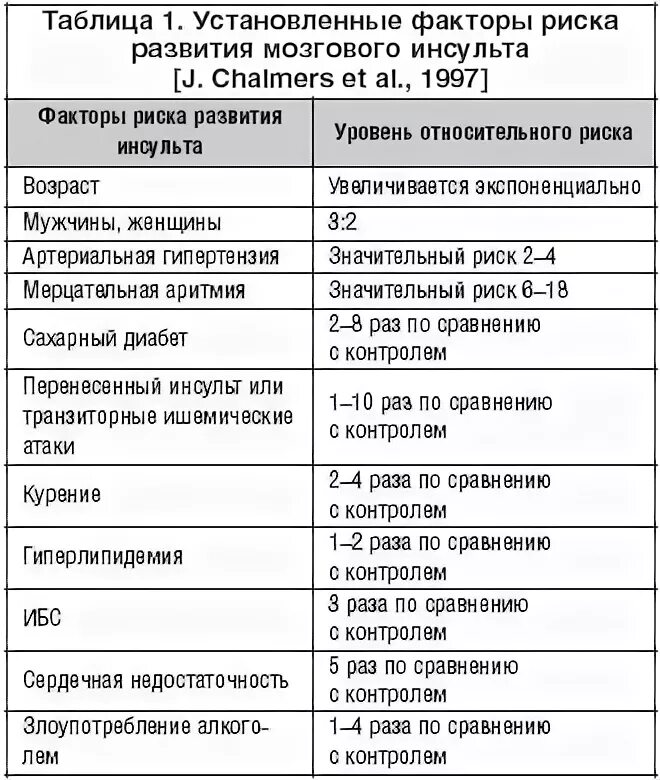 Таблица 1. Установленные факторы риска развития мозгового инсульта [J. Chalmers et al., 1997]

| Факторы риска развития инсульта | Уровень относительного риска |
|---|---|
| Возраст | Увеличивается экспоненциально |
| Мужчины, женщины | 3:2 |
| Артериальная гипертензия | Значительный риск 2–4 |
| Мерцательная аритмия | Значительный риск 6–18 |
| Сахарный диабет | 2–8 раз по сравнению с контролем |
| Перенесенный инсульт или транзиторные ишемические атаки | 1–10 раз по сравнению с контролем |
| Курение | 2–4 раза по сравнению с контролем |
| Гиперлипидемия | 1–2 раза по сравнению с контролем |
| ИБС | 3 раза по сравнению с контролем |
| Сердечная недостаточность | 5 раз по сравнению с контролем |
| Злоупотребление алкоголем | 1–4 раза по сравнению с контролем |